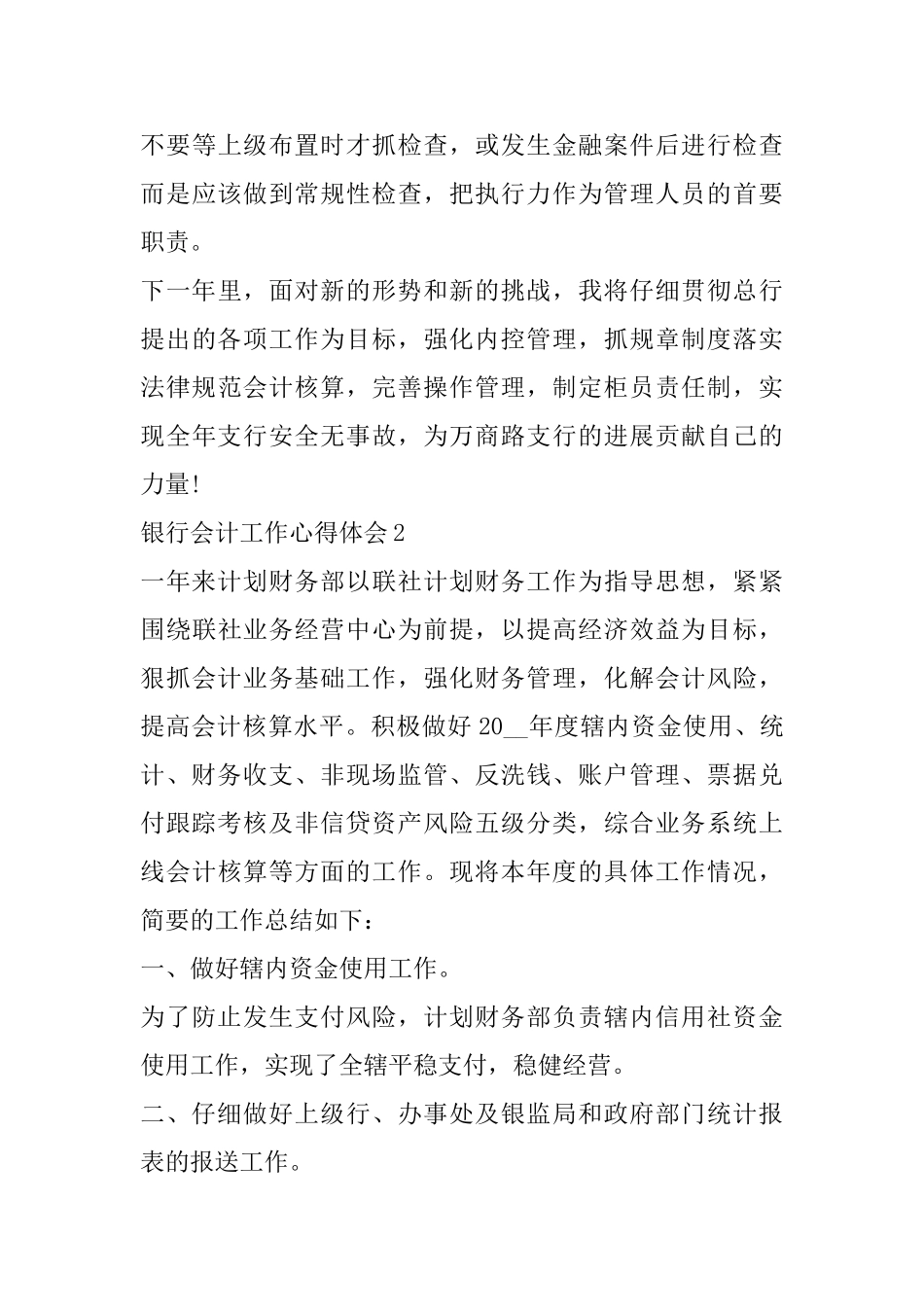 不要等上级布置时才抓检查，或发生金融案件后进行检查而是应该做到常规性检查，把执行力作为管理人员的首要职责。

下一年里，面对新的形势和新的挑战，我将仔细贯彻总行提出的各项工作为目标，强化内控管理，抓规章制度落实法律规范会计核算，完善操作管理，制定柜员责任制，实现全年支行安全无事故，为万商路支行的进展贡献自己的力量!

银行会计工作心得体会2

一年来计划财务部以联社计划财务工作为指导思想，紧紧围绕联社业务经营中心为前提，以提高经济效益为目标，狠抓会计业务基础工作，强化财务管理，化解会计风险，提高会计核算水平。积极做好20__年度辖内资金使用、统计、财务收支、非现场监管、反洗钱、账户管理、票据兑付跟踪考核及非信贷资产风险五级分类，综合业务系统上线会计核算等方面的工作。现将本年度的具体工作情况，简要的工作总结如下：

一、做好辖内资金使用工作。

为了防止发生支付风险，计划财务部负责辖内信用社资金使用工作，实现了全辖平稳支付，稳健经营。

二、仔细做好上级行、办事处及银监局和政府部门统计报表的报送工作。